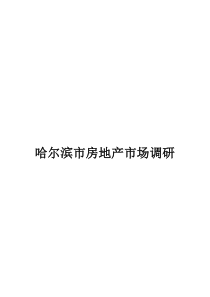 哈尔滨市房地产市场调研